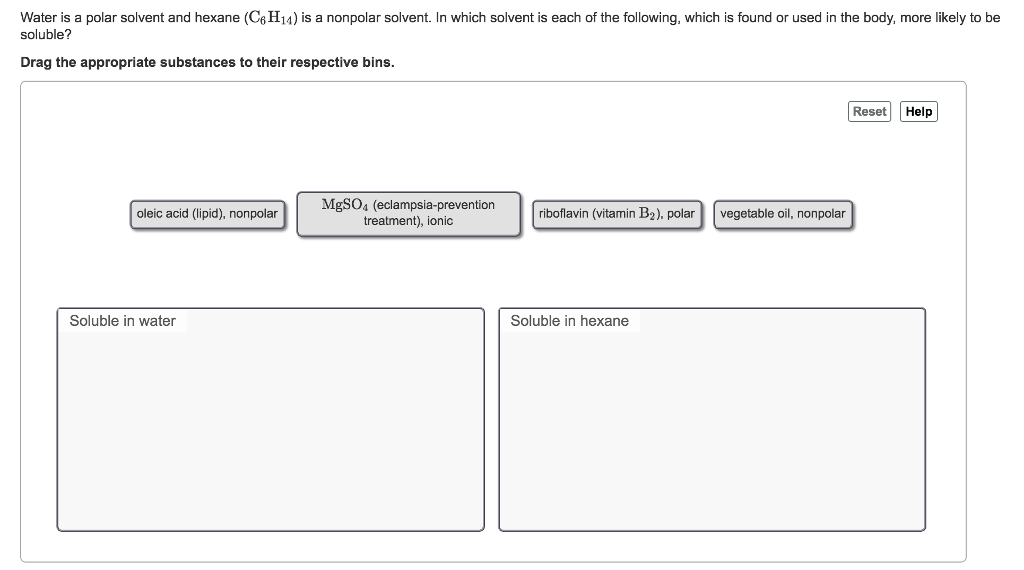 Water is a polar solvent and hexane ($C_6H_{14}$) is a nonpolar solvent. In which solvent is each of the following, which is found or used in the body, more likely to be soluble?

Drag the appropriate substances to their respective bins.

Reset Help

oleic acid (lipid), nonpolar

$MgSO_4$ (eclampsia-prevention treatment), ionic

riboflavin (vitamin $B_2$), polar

vegetable oil, nonpolar

Soluble in water

Soluble in hexane